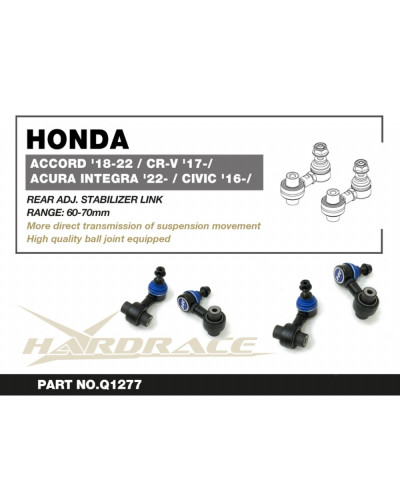 HONDA

ACCORD '18-22 / CR-V '17-/
ACURA INTEGRA '22- / CIVIC '16-/

REAR ADJ. STABILIZER LINK
RANGE: 60-70mm
More direct transmission of suspension movement
High quality ball joint equipped

HARDRACE

PART NO.Q1277